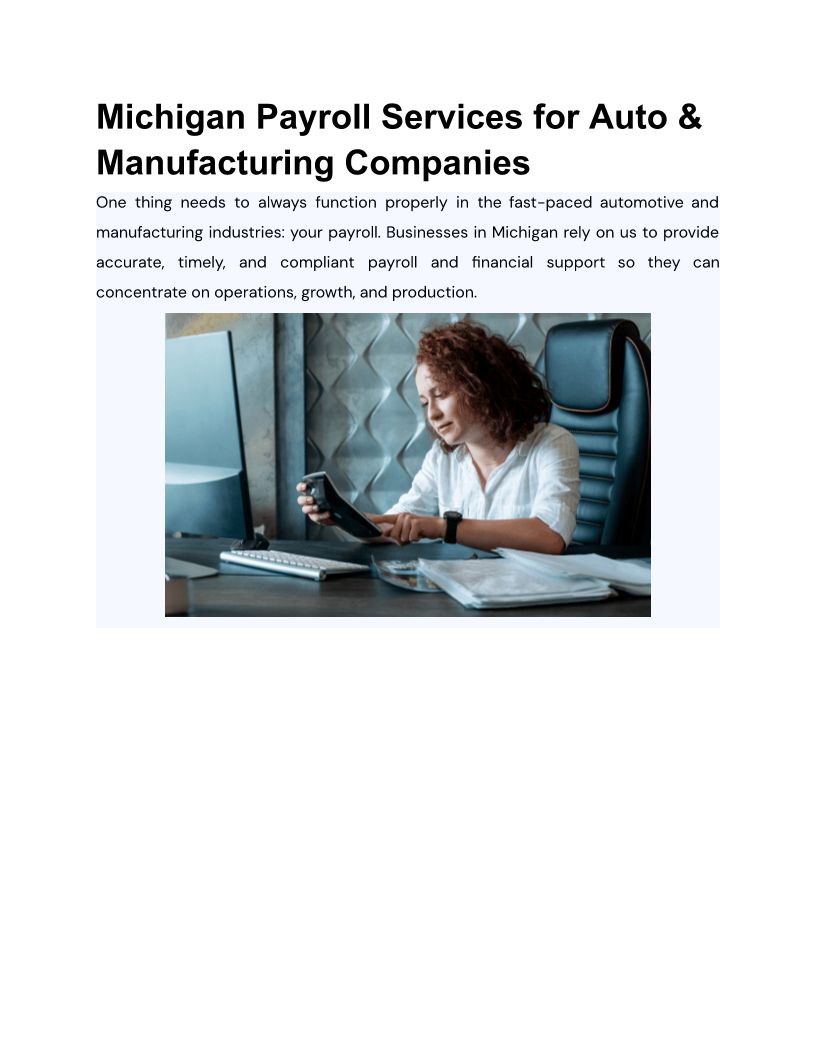 Michigan Payroll Services for Auto & Manufacturing Companies

One thing needs to always function properly in the fast-paced automotive and manufacturing industries: your payroll. Businesses in Michigan rely on us to provide accurate, timely, and compliant payroll and financial support so they can concentrate on operations, growth, and production.